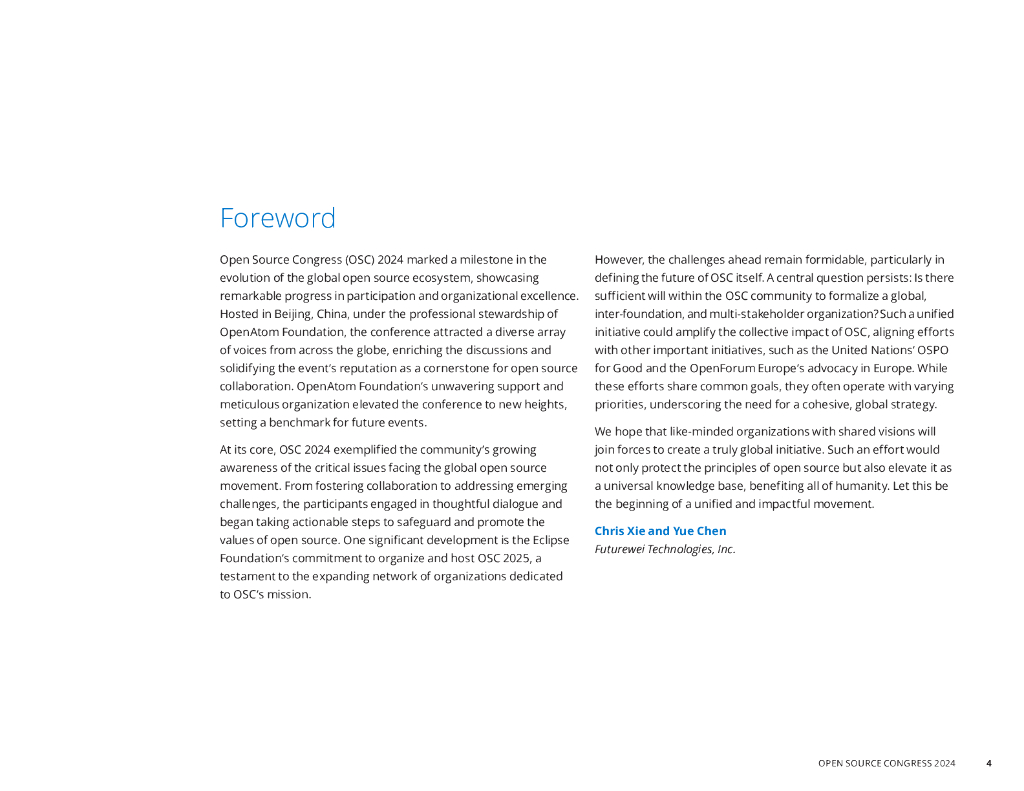 Foreword

Open Source Congress (OSC) 2024 marked a milestone in the evolution of the global open source ecosystem, showcasing remarkable progress in participation and organizational excellence. Hosted in Beijing, China, under the professional stewardship of OpenAtom Foundation, the conference attracted a diverse array of voices from across the globe, enriching the discussions and solidifying the event's reputation as a cornerstone for open source collaboration. OpenAtom Foundation's unwavering support and meticulous organization elevated the conference to new heights, setting a benchmark for future events.

At its core, OSC 2024 exemplified the community's growing awareness of the critical issues facing the global open source movement. From fostering collaboration to addressing emerging challenges, the participants engaged in thoughtful dialogue and began taking actionable steps to safeguard and promote the values of open source. One significant development is the Eclipse Foundation's commitment to organize and host OSC 2025, a testament to the expanding network of organizations dedicated to OSC's mission.

However, the challenges ahead remain formidable, particularly in defining the future of OSC itself. A central question persists: Is there sufficient will within the OSC community to formalize a global, inter-foundation, and multi-stakeholder organization? Such a unified initiative could amplify the collective impact of OSC, aligning efforts with other important initiatives, such as the United Nations' OSPO for Good and the OpenForum Europe's advocacy in Europe. While these efforts share common goals, they often operate with varying priorities, underscoring the need for a cohesive, global strategy.

We hope that like-minded organizations with shared visions will join forces to create a truly global initiative. Such an effort would not only protect the principles of open source but also elevate it as a universal knowledge base, benefiting all of humanity. Let this be the beginning of a unified and impactful movement.

Chris Xie and Yue Chen
Futurewei Technologies, Inc.

OPEN SOURCE CONGRESS 2024 4